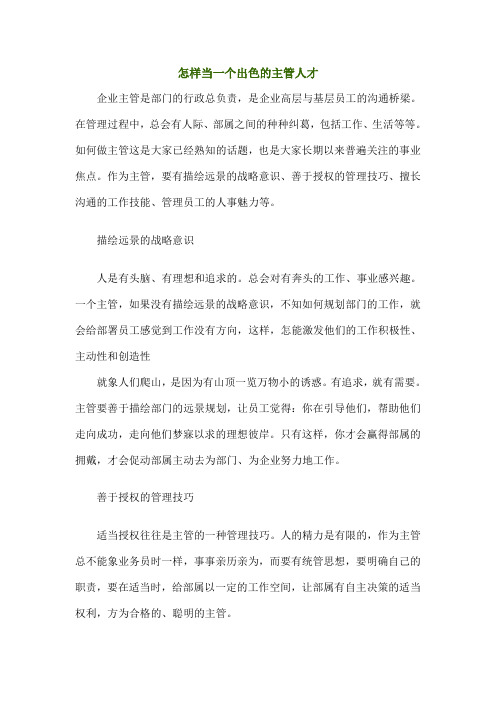 怎样当一个出色的主管人才

企业主管是部门的行政总负责，是企业高层与基层员工的沟通桥梁。在管理过程中，总会有人际、部属之间的种种纠葛，包括工作、生活等等。如何做主管这是大家已经熟知的话题，也是大家长期以来普遍关注的事业焦点。作为主管，要有描绘远景的战略意识、善于授权的管理技巧、擅长沟通的工作技能、管理员工的人事魅力等。

描绘远景的战略意识

人是有头脑、有理想和追求的。总会对有奔头的工作、事业感兴趣。一个主管，如果没有描绘远景的战略意识，不知如何规划部门的工作，就会给部署员工感觉到工作没有方向，这样，怎能激发他们的工作积极性、主动性和创造性

就象人们爬山，是因为有山顶一览万物小的诱惑。有追求，就有需要。主管要善于描绘部门的远景规划，让员工觉得：你在引导他们，帮助他们走向成功，走向他们梦寐以求的理想彼岸。只有这样，你才会赢得部属的拥戴，才会促动部属主动去为部门、为企业努力地工作。

善于授权的管理技巧

适当授权往往是主管的一种管理技巧。人的精力是有限的，作为主管总不能象业务员时一样，事事亲历亲为，而要有统管思想，要明确自己的职责，要在适当时，给部属以一定的工作空间，让部属有自主决策的适当权利，方为合格的、聪明的主管。